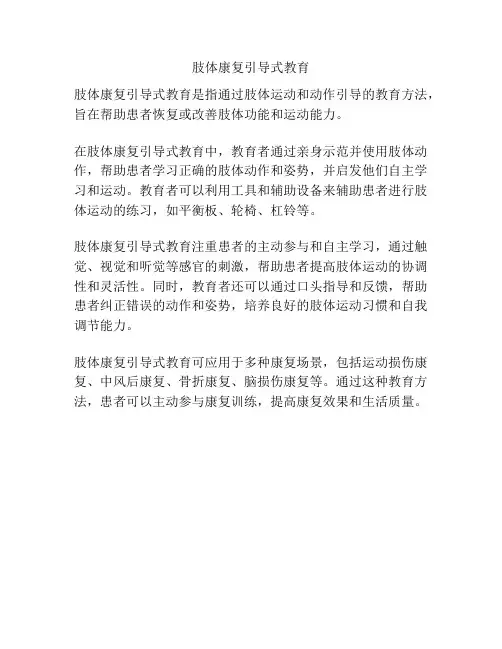 肢体康复引导式教育

肢体康复引导式教育是指通过肢体运动和动作引导的教育方法，旨在帮助患者恢复或改善肢体功能和运动能力。

在肢体康复引导式教育中，教育者通过亲身示范并使用肢体动作，帮助患者学习正确的肢体动作和姿势，并启发他们自主学习和运动。教育者可以利用工具和辅助设备来辅助患者进行肢体运动的练习，如平衡板、轮椅、杠铃等。

肢体康复引导式教育注重患者的主动参与和自主学习，通过触觉、视觉和听觉等感官的刺激，帮助患者提高肢体运动的协调性和灵活性。同时，教育者还可以通过口头指导和反馈，帮助患者纠正错误的动作和姿势，培养良好的肢体运动习惯和自我调节能力。

肢体康复引导式教育可应用于多种康复场景，包括运动损伤康复、中风后康复、骨折康复、脑损伤康复等。通过这种教育方法，患者可以主动参与康复训练，提高康复效果和生活质量。